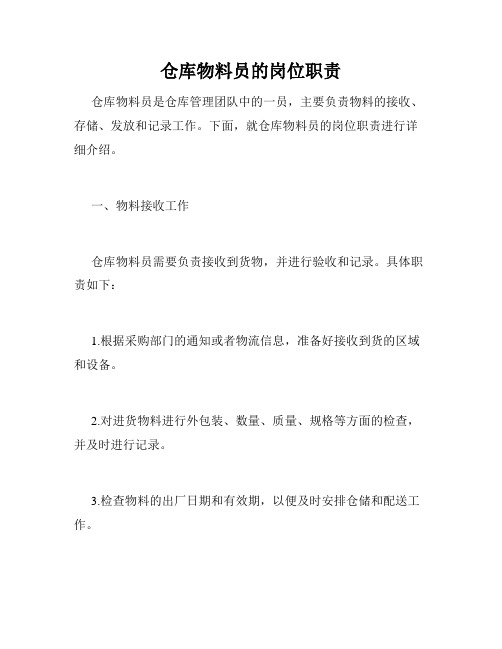 仓库物料员的岗位职责

仓库物料员是仓库管理团队中的一员，主要负责物料的接收、存储、发放和记录工作。下面，就仓库物料员的岗位职责进行详细介绍。

一、物料接收工作

仓库物料员需要负责接收到货物，并进行验收和记录。具体职责如下：

1.根据采购部门的通知或者物流信息，准备好接收到货的区域和设备。

2.对进货物料进行外包装、数量、质量、规格等方面的检查，并及时进行记录。

3.检查物料的出厂日期和有效期，以便及时安排仓储和配送工作。